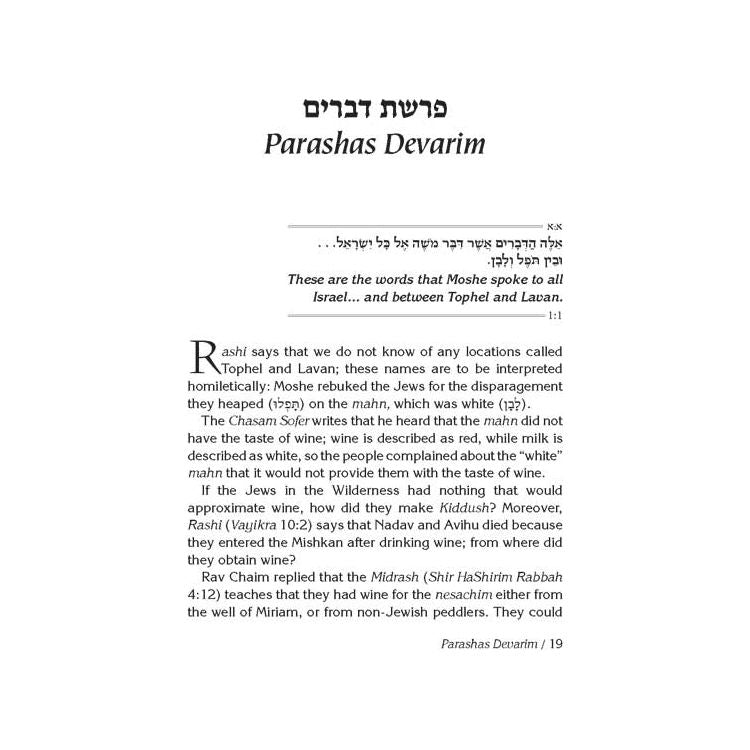 פרשת דברים
Parashas Devarim

א:א
אֵלֶּה הַדְּבָרִים אֲשֶׁר דִּבֶּר מֹשֶׁה אֶל כָּל יִשְׂרָאֵל. . . וּבֵין תֹּפֶל וְלָבָן.
These are the words that Moshe spoke to all Israel… and between Tophel and Lavan.
1:1

Rashi says that we do not know of any locations called Tophel and Lavan; these names are to be interpreted homiletically: Moshe rebuked the Jews for the disparagement they heaped (תָּפְלוּ) on the mahn, which was white (לָבָן).

The Chasam Sofer writes that he heard that the mahn did not have the taste of wine; wine is described as red, while milk is described as white, so the people complained about the "white" mahn that it would not provide them with the taste of wine.

If the Jews in the Wilderness had nothing that would approximate wine, how did they make Kiddush? Moreover, Rashi (Vayikra 10:2) says that Nadav and Avihu died because they entered the Mishkan after drinking wine; from where did they obtain wine?

Rav Chaim replied that the Midrash (Shir HaShirim Rabbah 4:12) teaches that they had wine for the nesachim either from the well of Miriam, or from non-Jewish peddlers. They could

Parashas Devarim / 19